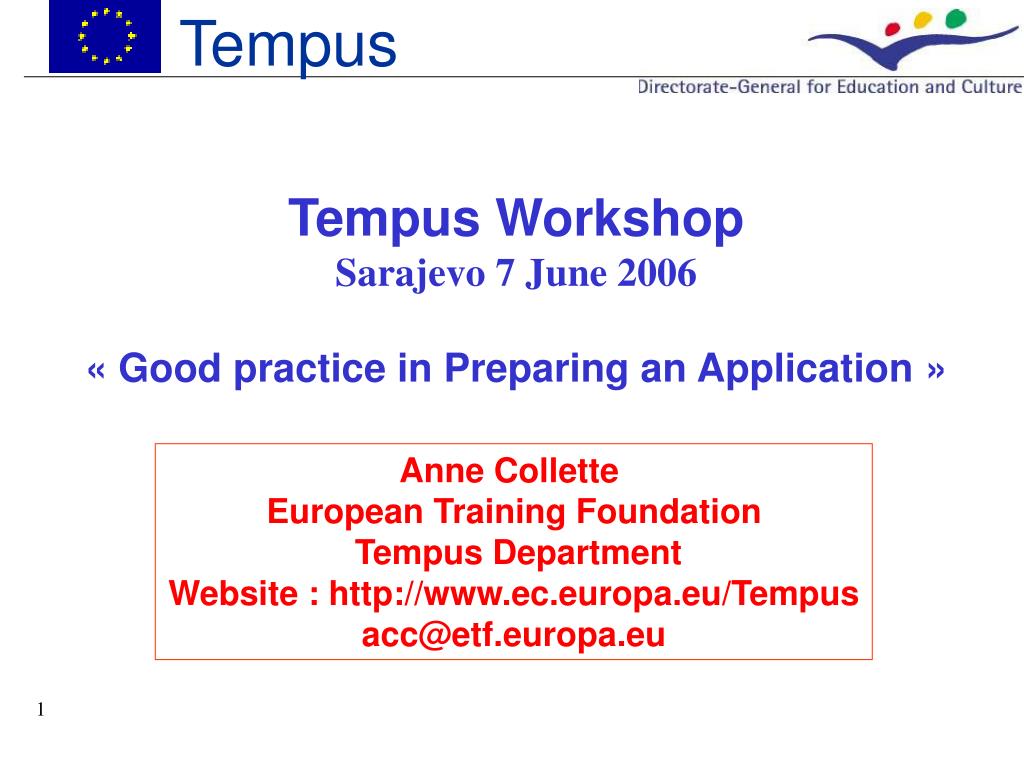 Tempus

Directorate-General for Education and Culture

Tempus Workshop
Sarajevo 7 June 2006

« Good practice in Preparing an Application »

Anne Collette
European Training Foundation
Tempus Department
Website : http://www.ec.europa.eu/Tempus
acc@etf.europa.eu

1